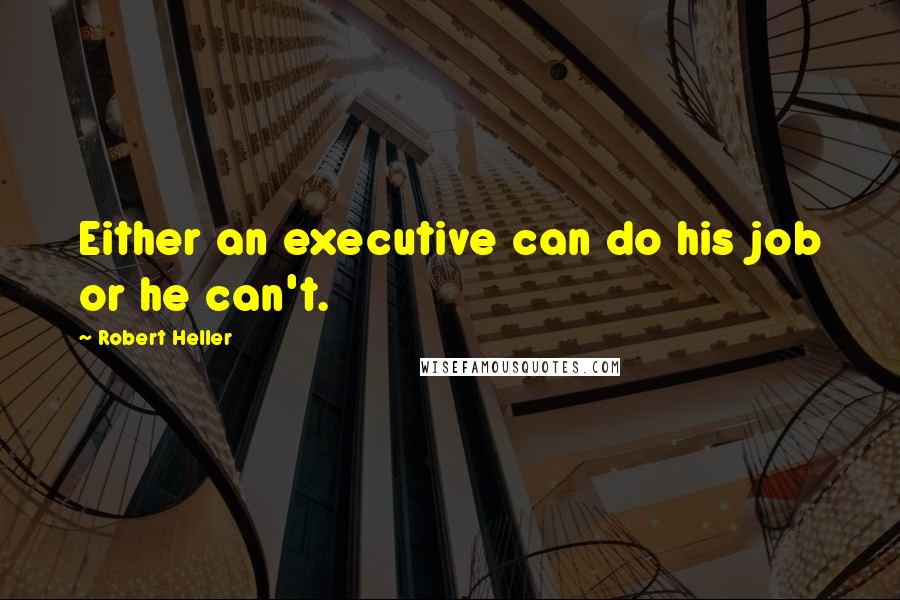 Either an executive can do his job or he can't.

~ Robert Heller

WISEFAMOUSQUOTES.COM